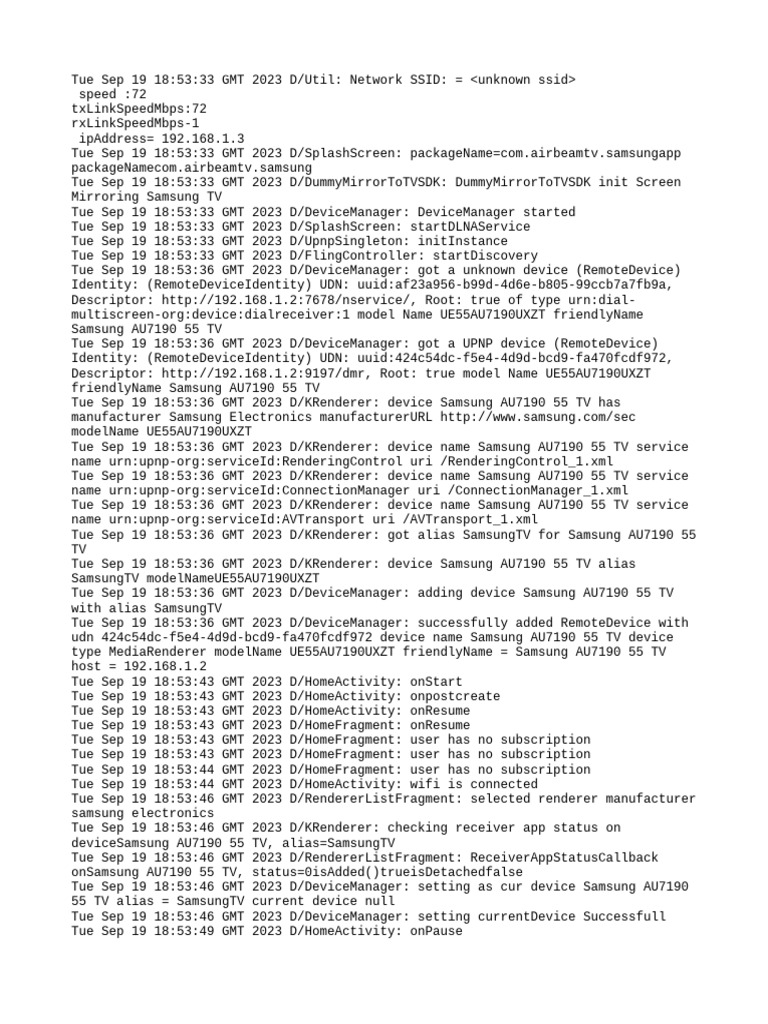 Tue Sep 19 18:53:33 GMT 2023 D/Util: Network SSID: = <unknown ssid>
 speed :72
txLinkSpeedMbps:72
rxLinkSpeedMbps-1
 ipAddress= 192.168.1.3
Tue Sep 19 18:53:33 GMT 2023 D/SplashScreen: packageName=com.airbeamtv.samsungapp packageNamecom.airbeamtv.samsung
Tue Sep 19 18:53:33 GMT 2023 D/DummyMirrorToTVSDK: DummyMirrorToTVSDK init Screen Mirroring Samsung TV
Tue Sep 19 18:53:33 GMT 2023 D/DeviceManager: DeviceManager started
Tue Sep 19 18:53:33 GMT 2023 D/SplashScreen: startDLNAService
Tue Sep 19 18:53:33 GMT 2023 D/UpnpSingleton: initInstance
Tue Sep 19 18:53:33 GMT 2023 D/FlingController: startDiscovery
Tue Sep 19 18:53:36 GMT 2023 D/DeviceManager: got a unknown device (RemoteDevice) Identity: (RemoteDeviceIdentity) UDN: uuid:af23a956-b99d-4d6e-b805-99ccb7a7fb9a, Descriptor: http://192.168.1.2:7678/nservice/, Root: true of type urn:dial-multiscreen-org:device:dialreceiver:1 model Name UE55AU7190UXZT friendlyName Samsung AU7190 55 TV
Tue Sep 19 18:53:36 GMT 2023 D/DeviceManager: got a UPNP device (RemoteDevice) Identity: (RemoteDeviceIdentity) UDN: uuid:424c54dc-f5e4-4d9d-bcd9-fa470fcdf972, Descriptor: http://192.168.1.2:9197/dmr, Root: true model Name UE55AU7190UXZT friendlyName Samsung AU7190 55 TV
Tue Sep 19 18:53:36 GMT 2023 D/KRenderer: device Samsung AU7190 55 TV has manufacturer Samsung Electronics manufacturerURL http://www.samsung.com/sec modelName UE55AU7190UXZT
Tue Sep 19 18:53:36 GMT 2023 D/KRenderer: device name Samsung AU7190 55 TV service name urn:upnp-org:serviceId:RenderingControl uri /RenderingControl_1.xml
Tue Sep 19 18:53:36 GMT 2023 D/KRenderer: device name Samsung AU7190 55 TV service name urn:upnp-org:serviceId:ConnectionManager uri /ConnectionManager_1.xml
Tue Sep 19 18:53:36 GMT 2023 D/KRenderer: device name Samsung AU7190 55 TV service name urn:upnp-org:serviceId:AVTransport uri /AVTransport_1.xml
Tue Sep 19 18:53:36 GMT 2023 D/KRenderer: got alias SamsungTV for Samsung AU7190 55 TV
Tue Sep 19 18:53:36 GMT 2023 D/KRenderer: device Samsung AU7190 55 TV alias SamsungTV modelNameUE55AU7190UXZT
Tue Sep 19 18:53:36 GMT 2023 D/DeviceManager: adding device Samsung AU7190 55 TV with alias SamsungTV
Tue Sep 19 18:53:36 GMT 2023 D/DeviceManager: successfully added RemoteDevice with udn 424c54dc-f5e4-4d9d-bcd9-fa470fcdf972 device name Samsung AU7190 55 TV device type MediaRenderer modelName UE55AU7190UXZT friendlyName = Samsung AU7190 55 TV host = 192.168.1.2
Tue Sep 19 18:53:43 GMT 2023 D/HomeActivity: onStart
Tue Sep 19 18:53:43 GMT 2023 D/HomeActivity: onpostcreate
Tue Sep 19 18:53:43 GMT 2023 D/HomeActivity: onResume
Tue Sep 19 18:53:43 GMT 2023 D/HomeFragment: onResume
Tue Sep 19 18:53:43 GMT 2023 D/HomeFragment: user has no subscription
Tue Sep 19 18:53:43 GMT 2023 D/HomeFragment: user has no subscription
Tue Sep 19 18:53:44 GMT 2023 D/HomeFragment: user has no subscription
Tue Sep 19 18:53:44 GMT 2023 D/HomeActivity: wifi is connected
Tue Sep 19 18:53:46 GMT 2023 D/RendererListFragment: selected renderer manufacturer samsung electronics
Tue Sep 19 18:53:46 GMT 2023 D/KRenderer: checking receiver app status on deviceSamsung AU7190 55 TV, alias=SamsungTV
Tue Sep 19 18:53:46 GMT 2023 D/RendererListFragment: ReceiverAppStatusCallback onSamsung AU7190 55 TV, status=0isAdded()trueisDetachedfalse
Tue Sep 19 18:53:46 GMT 2023 D/DeviceManager: setting as cur device Samsung AU7190 55 TV alias = SamsungTV current device null
Tue Sep 19 18:53:46 GMT 2023 D/DeviceManager: setting currentDevice Successfull
Tue Sep 19 18:53:49 GMT 2023 D/HomeActivity: onPause